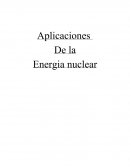 Aplicaciones
De la
Energia nuclear